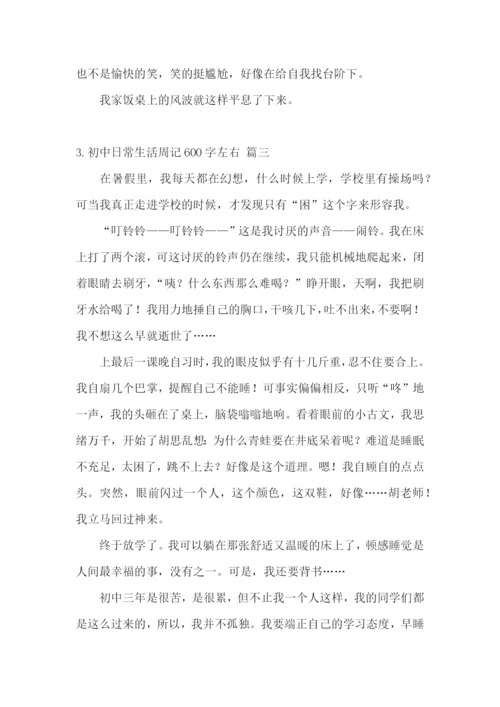 也不是愉快的笑，笑的挺尴尬，好像在给自我找台阶下。

我家饭桌上的风波就这样平息了下来。

3. 初中日常生活周记 600 字左右 篇三

在暑假里，我每天都在幻想，什么时候上学，学校里有操场吗？可当我真正走进学校的时候，才发现只有“困”这个字来形容我。

“叮铃铃——叮铃铃——”这是我讨厌的声音——闹铃。我在床上打了两个滚，可这讨厌的铃声仍在继续，我只能机械地爬起来，闭着眼睛去刷牙，“咦？什么东西那么难喝？”睁开眼，天啊，我把刷牙水给喝了！我用力地捶自己的胸口，干咳几下，吐不出来，不要啊！我不想这么早就逝世了……

上最后一课晚自习时，我的眼皮似乎有十几斤重，忍不住要合上。我自扇几个巴掌，提醒自己不能睡！可事实偏偏相反，只听“咚”地一声，我的头砸在了桌上，脑袋嗡嗡地响。看着眼前的小古文，我思绪万千，开始了胡思乱想：为什么青蛙要在井底呆着呢？难道是睡眠不充足，太困了，跳不上去？好像是这个道理。嗯！我自顾自的点点头。突然，眼前闪过一个人，这个颜色，这双鞋，好像……胡老师！我立马回过神来。

终于放学了。我可以躺在那张舒适又温暖的床上了，顿感睡觉是人间最幸福的事，没有之一。可是，我还要背书……

初中三年是很苦，是很累，但不止我一个人这样，我的同学们都是这么过来的，所以，我并不孤独。我要端正自己的学习态度，早睡